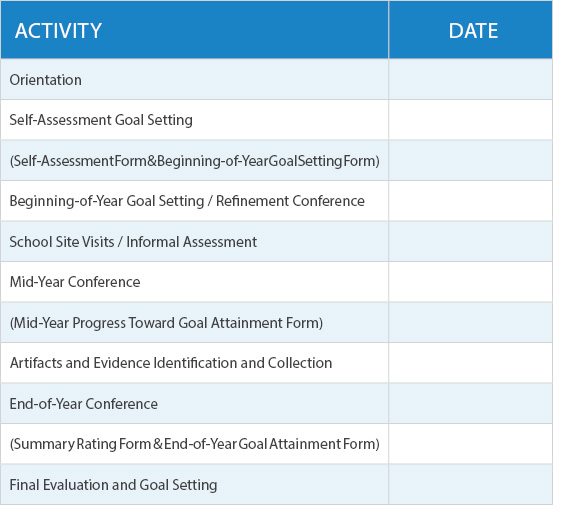 | ACTIVITY | DATE |
|---|---|
| Orientation | |
| Self-Assessment Goal Setting | |
| (Self-AssessmentForm&Beginning-of-YearGoalSettingForm) | |
| Beginning-of-Year Goal Setting / Refinement Conference | |
| School Site Visits / Informal Assessment | |
| Mid-Year Conference | |
| (Mid-Year Progress Toward Goal Attainment Form) | |
| Artifacts and Evidence Identification and Collection | |
| End-of-Year Conference | |
| (Summary Rating Form & End-of-Year Goal Attainment Form) | |
| Final Evaluation and Goal Setting | |